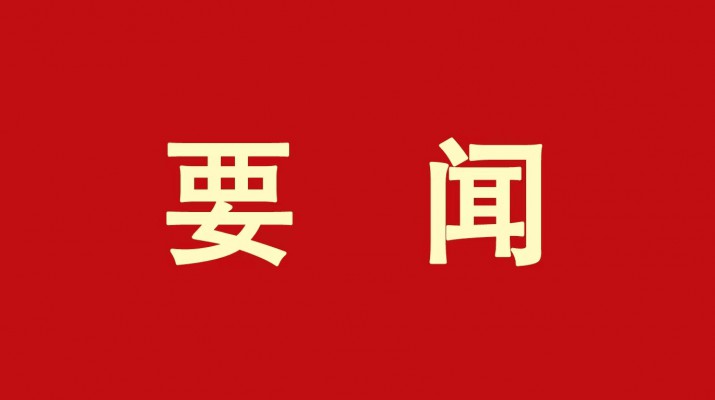 要 闻